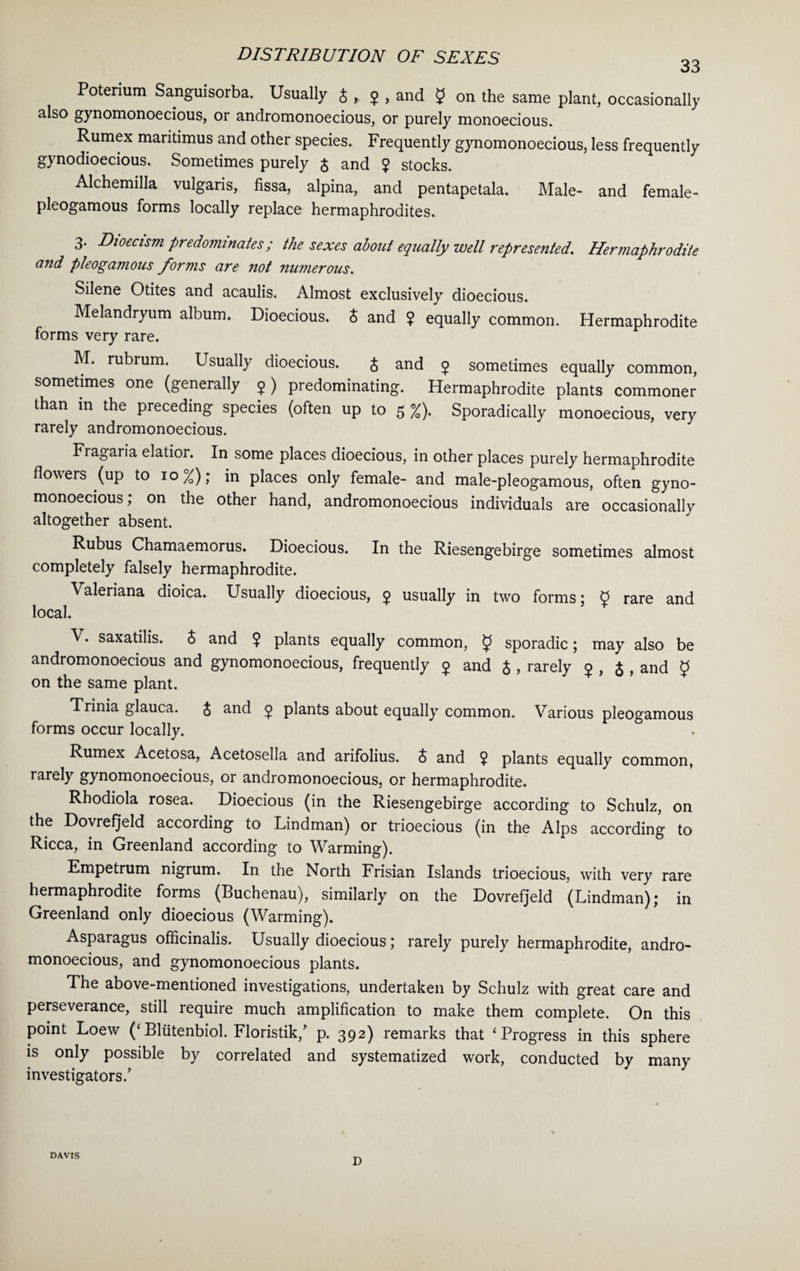 DISTRIBUTION OF SEXES

33

Poterium Sanguisorba. Usually ♂, ♀, and ☿ on the same plant, occasionally also gynomonoecious, or andromonoecious, or purely monoecious.

Rumex maritimus and other species. Frequently gynomonoecious, less frequently gynodioecious. Sometimes purely ♂ and ♀ stocks.

Alchemilla vulgaris, fissa, alpina, and pentapetala. Male- and female-pleogamous forms locally replace hermaphrodites.

3. Dioecism predominates; the sexes about equally well represented. Hermaphrodite and pleogamous forms are not numerous.

Silene Otites and acaulis. Almost exclusively dioecious.

Melandryum album. Dioecious. ♂ and ♀ equally common. Hermaphrodite forms very rare.

M. rubrum. Usually dioecious. ♂ and ♀ sometimes equally common, sometimes one (generally ♀) predominating. Hermaphrodite plants commoner than in the preceding species (often up to 5 %). Sporadically monoecious, very rarely andromonoecious.

Fragaria elatior. In some places dioecious, in other places purely hermaphrodite flowers (up to 10 %); in places only female- and male-pleogamous, often gynomonoecious; on the other hand, andromonoecious individuals are occasionally altogether absent.

Rubus Chamaemorus. Dioecious. In the Riesengebirge sometimes almost completely falsely hermaphrodite.

Valeriana dioica. Usually dioecious, ♀ usually in two forms; ☿ rare and local.

V. saxatilis. ♂ and ♀ plants equally common, ☿ sporadic; may also be andromonoecious and gynomonoecious, frequently ♀ and ♂, rarely ♀, ♂, and ☿ on the same plant.

Trinia glauca. ♂ and ♀ plants about equally common. Various pleogamous forms occur locally.

Rumex Acetosa, Acetosella and arifolius. ♂ and ♀ plants equally common, rarely gynomonoecious, or andromonoecious, or hermaphrodite.

Rhodiola rosea. Dioecious (in the Riesengebirge according to Schulz, on the Dovrefjeld according to Lindman) or trioecious (in the Alps according to Ricca, in Greenland according to Warming).

Empetrum nigrum. In the North Frisian Islands trioecious, with very rare hermaphrodite forms (Buchenau), similarly on the Dovrefjeld (Lindman); in Greenland only dioecious (Warming).

Asparagus officinalis. Usually dioecious; rarely purely hermaphrodite, andromonoecious, and gynomonoecious plants.

The above-mentioned investigations, undertaken by Schulz with great care and perseverance, still require much amplification to make them complete. On this point Loew ('Blütenbiol. Floristik,' p. 392) remarks that 'Progress in this sphere is only possible by correlated and systematized work, conducted by many investigators.'

DAVIS

D